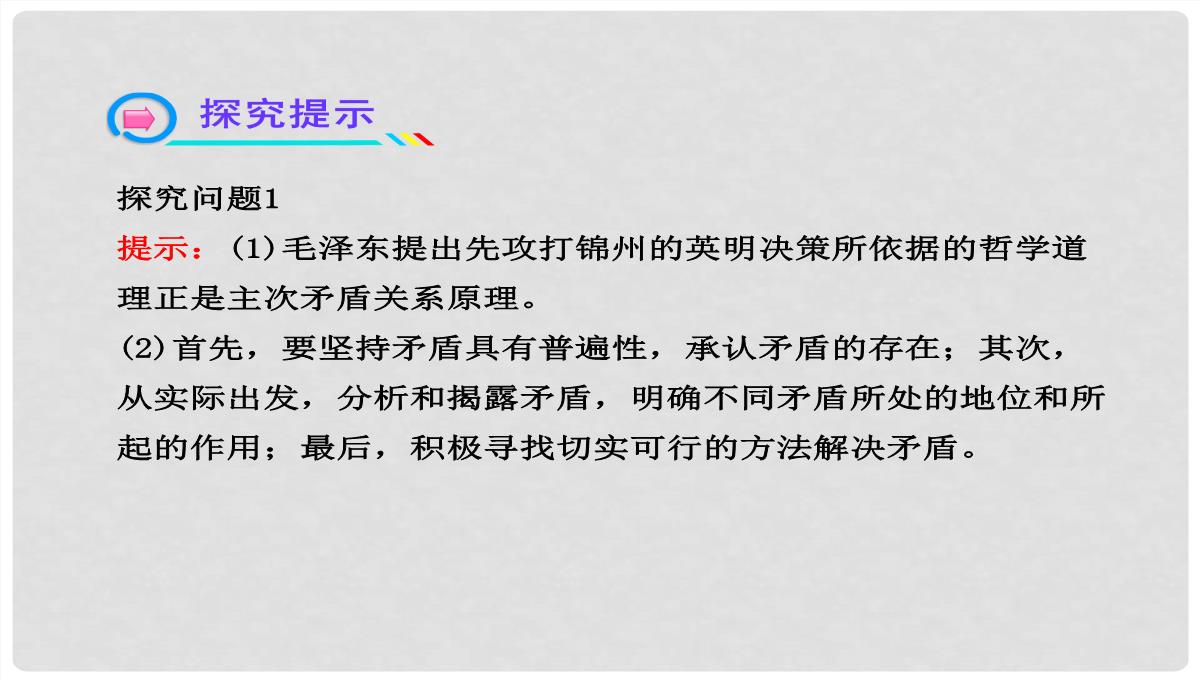 探究提示

探究问题1
提示：(1)毛泽东提出先攻打锦州的英明决策所依据的哲学道理正是主次矛盾关系原理。
(2)首先，要坚持矛盾具有普遍性，承认矛盾的存在；其次，从实际出发，分析和揭露矛盾，明确不同矛盾所处的地位和所起的作用；最后，积极寻找切实可行的方法解决矛盾。